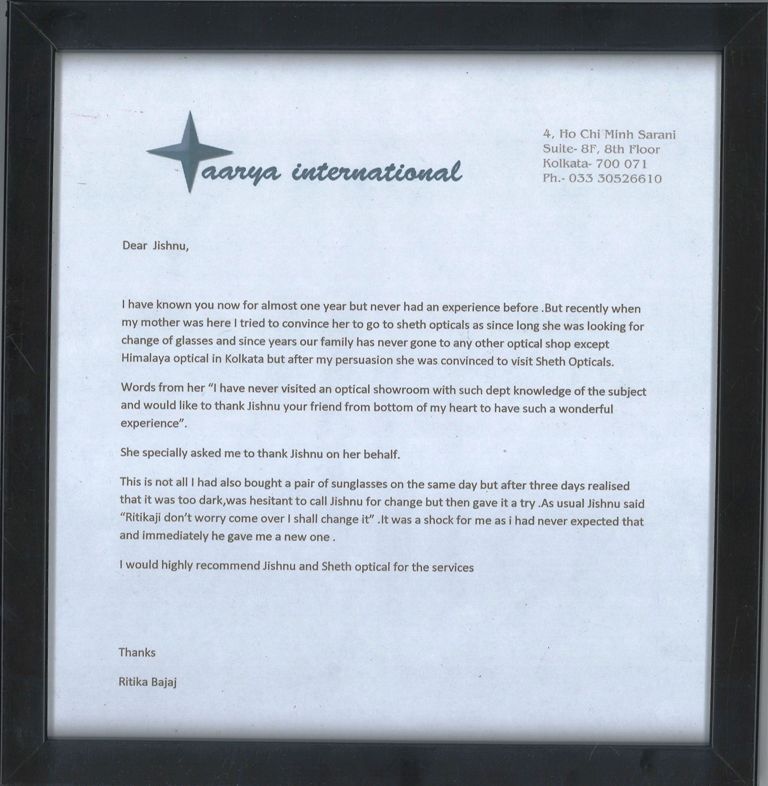 aarya international

4, Ho Chi Minh Sarani
Suite- 8F, 8th Floor
Kolkata- 700 071
Ph.- 033 30526610

Dear Jishnu,

I have known you now for almost one year but never had an experience before .But recently when my mother was here I tried to convince her to go to sheth opticals as since long she was looking for change of glasses and since years our family has never gone to any other optical shop except Himalaya optical in Kolkata but after my persuasion she was convinced to visit Sheth Opticals.

Words from her "I have never visited an optical showroom with such dept knowledge of the subject and would like to thank Jishnu your friend from bottom of my heart to have such a wonderful experience".

She specially asked me to thank Jishnu on her behalf.

This is not all I had also bought a pair of sunglasses on the same day but after three days realised that it was too dark,was hesitant to call Jishnu for change but then gave it a try .As usual Jishnu said "Ritikaji don't worry come over I shall change it" .It was a shock for me as i had never expected that and immediately he gave me a new one .

I would highly recommend Jishnu and Sheth optical for the services

Thanks

Ritika Bajaj